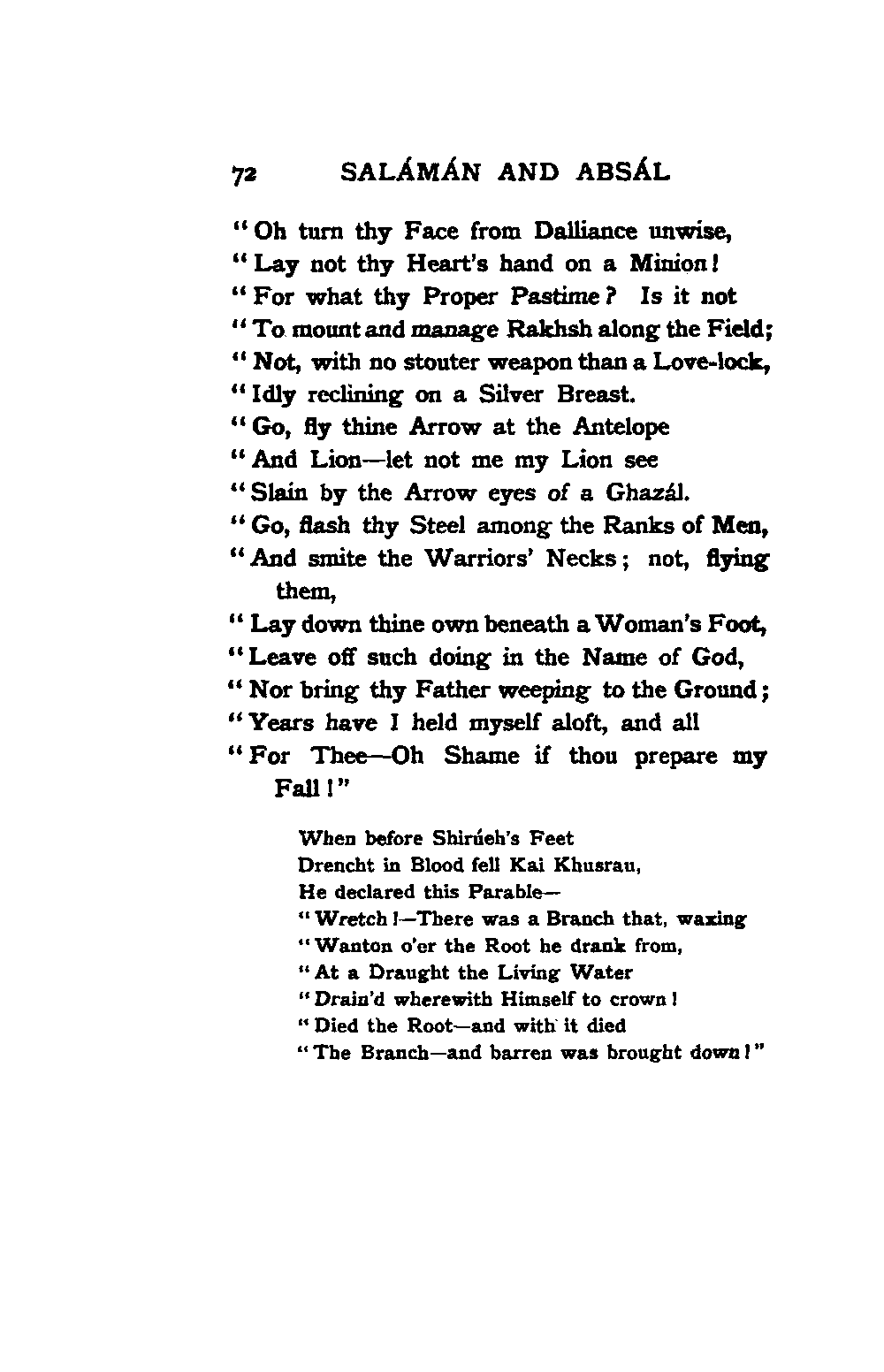 72 SALÁMÁN AND ABSÁL

"Oh turn thy Face from Dalliance unwise,
"Lay not thy Heart's hand on a Minion!
"For what thy Proper Pastime? Is it not
"To mount and manage Rakhsh along the Field;
"Not, with no stouter weapon than a Love-lock,
"Idly reclining on a Silver Breast.
"Go, fly thine Arrow at the Antelope
"And Lion—let not me my Lion see
"Slain by the Arrow eyes of a Ghazál.
"Go, flash thy Steel among the Ranks of Men,
"And smite the Warriors' Necks; not, flying them,
"Lay down thine own beneath a Woman's Foot,
"Leave off such doing in the Name of God,
"Nor bring thy Father weeping to the Ground;
"Years have I held myself aloft, and all
"For Thee—Oh Shame if thou prepare my Fall!"

When before Shirúeh's Feet
Drencht in Blood fell Kai Khusrau,
He declared this Parable—
"Wretch!—There was a Branch that, waxing
"Wanton o'er the Root he drank from,
"At a Draught the Living Water
"Drain'd wherewith Himself to crown!
"Died the Root—and with it died
"The Branch—and barren was brought down!"